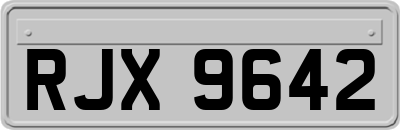 RJX 9642